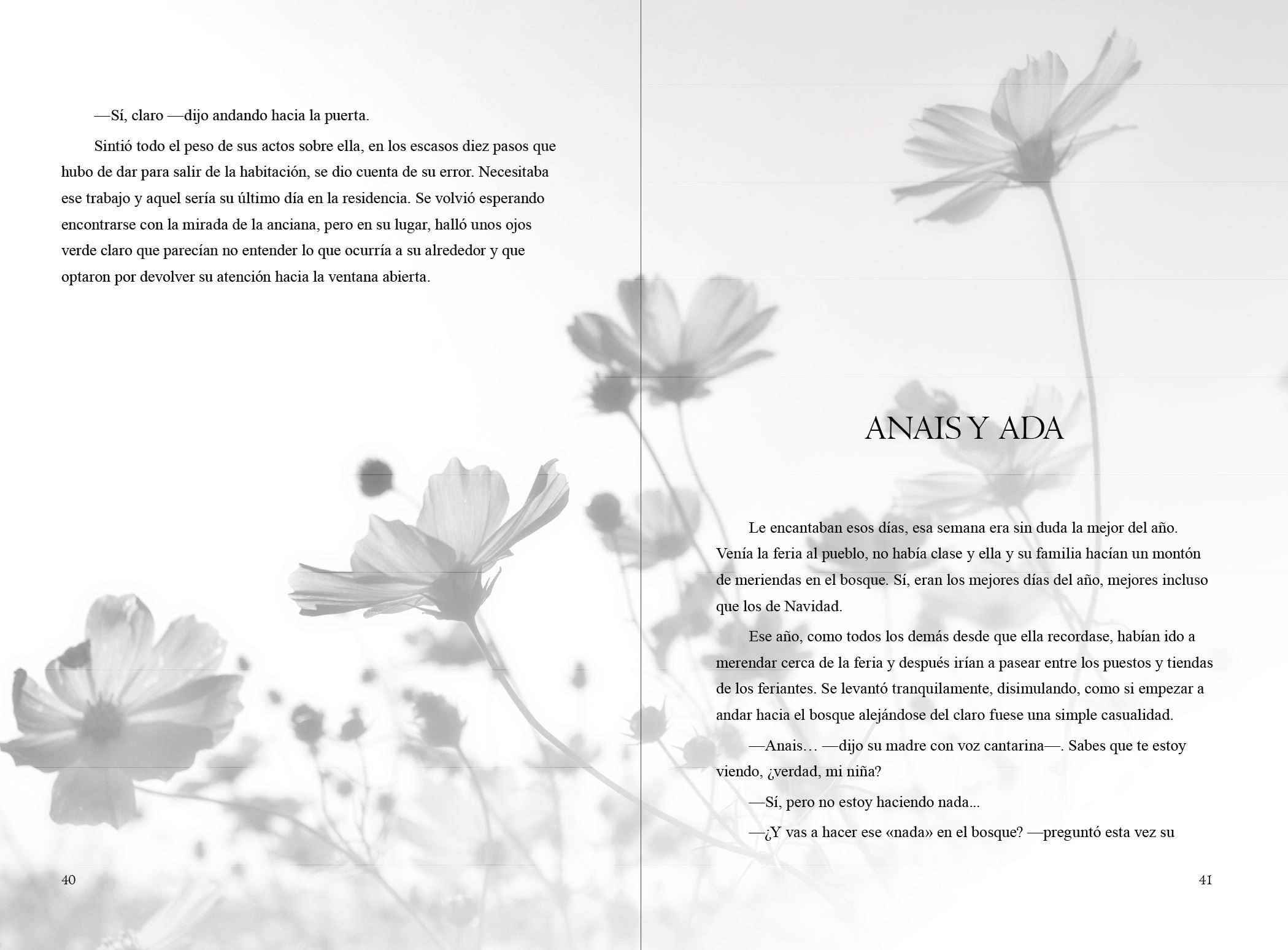 —Sí, claro —dijo andando hacia la puerta.

Sintió todo el peso de sus actos sobre ella, en los escasos diez pasos que hubo de dar para salir de la habitación, se dio cuenta de su error. Necesitaba ese trabajo y aquel sería su último día en la residencia. Se volvió esperando encontrarse con la mirada de la anciana, pero en su lugar, halló unos ojos verde claro que parecían no entender lo que ocurría a su alrededor y que optaron por devolver su atención hacia la ventana abierta.

40

ANAIS Y ADA

Le encantaban esos días, esa semana era sin duda la mejor del año. Venía la feria al pueblo, no había clase y ella y su familia hacían un montón de meriendas en el bosque. Sí, eran los mejores días del año, mejores incluso que los de Navidad.

Ese año, como todos los demás desde que ella recordase, habían ido a merendar cerca de la feria y después irían a pasear entre los puestos y tiendas de los feriantes. Se levantó tranquilamente, disimulando, como si empezar a andar hacia el bosque alejándose del claro fuese una simple casualidad.

—Anais… —dijo su madre con voz cantarina—. Sabes que te estoy viendo, ¿verdad, mi niña?

—Sí, pero no estoy haciendo nada...

—¿Y vas a hacer ese «nada» en el bosque? —preguntó esta vez su

41